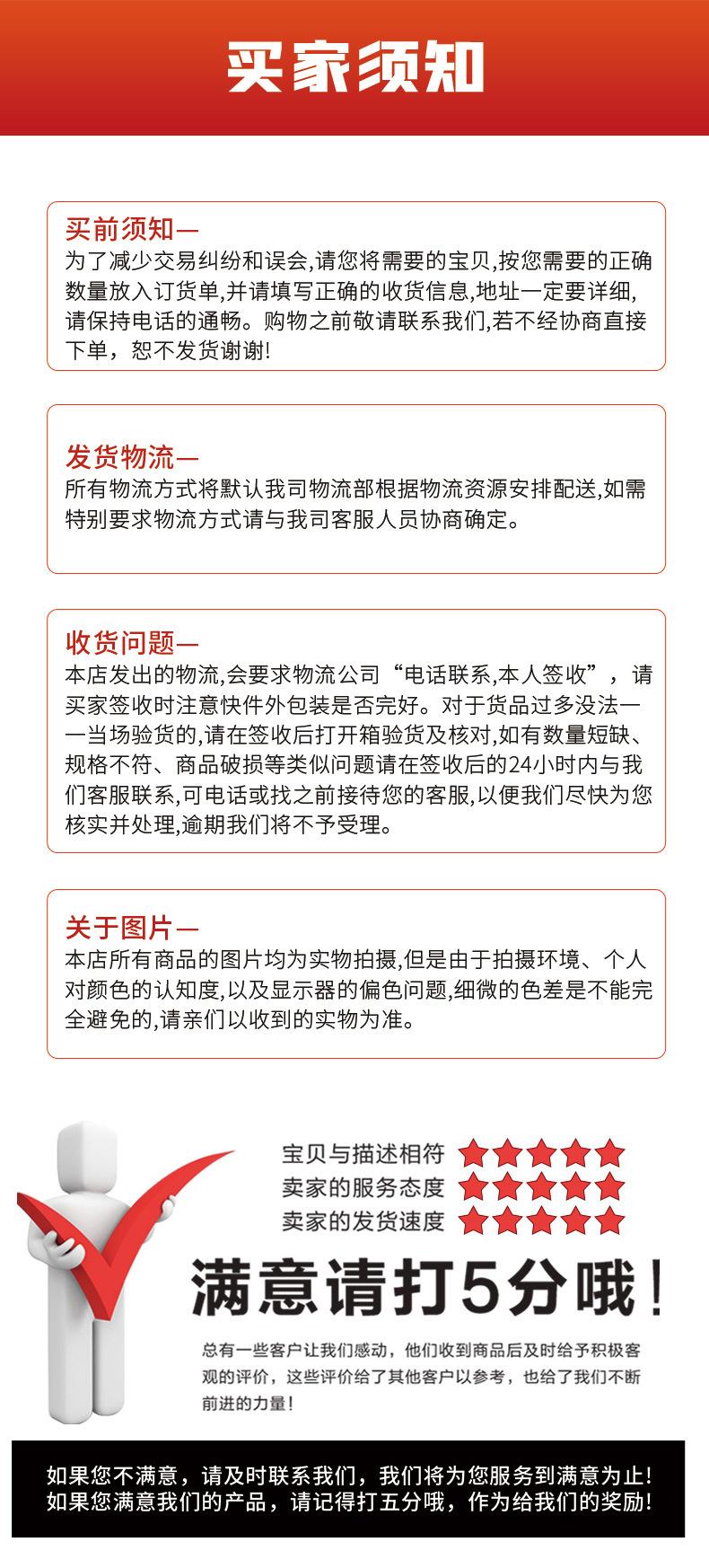 买家须知

买前须知—
为了减少交易纠纷和误会,请您将需要的宝贝,按您需要的正确数量放入订货单,并请填写正确的收货信息,地址一定要详细,请保持电话的通畅。购物之前敬请联系我们,若不经协商直接下单，恕不发货谢谢!

发货物流—
所有物流方式将默认我司物流部根据物流资源安排配送,如需特别要求物流方式请与我司客服人员协商确定。

收货问题—
本店发出的物流,会要求物流公司“电话联系,本人签收”，请买家签收时注意快件外包装是否完好。对于货品过多没法一一当场验货的,请在签收后打开箱验货及核对,如有数量短缺、规格不符、商品破损等类似问题请在签收后的24小时内与我们客服联系,可电话或找之前接待您的客服,以便我们尽快为您核实并处理,逾期我们将不予受理。

关于图片—
本店所有商品的图片均为实物拍摄,但是由于拍摄环境、个人对颜色的认知度,以及显示器的偏色问题,细微的色差是不能完全避免的,请亲们以收到的实物为准。

宝贝与描述相符
卖家的服务态度
卖家的发货速度

满意请打5分哦!

总有一些客户让我们感动，他们收到商品后及时给予积极客观的评价，这些评价给了其他客户以参考，也给了我们不断前进的力量!

如果您不满意，请及时联系我们，我们将为您服务到满意为止!
如果您满意我们的产品，请记得打五分哦，作为给我们的奖励!